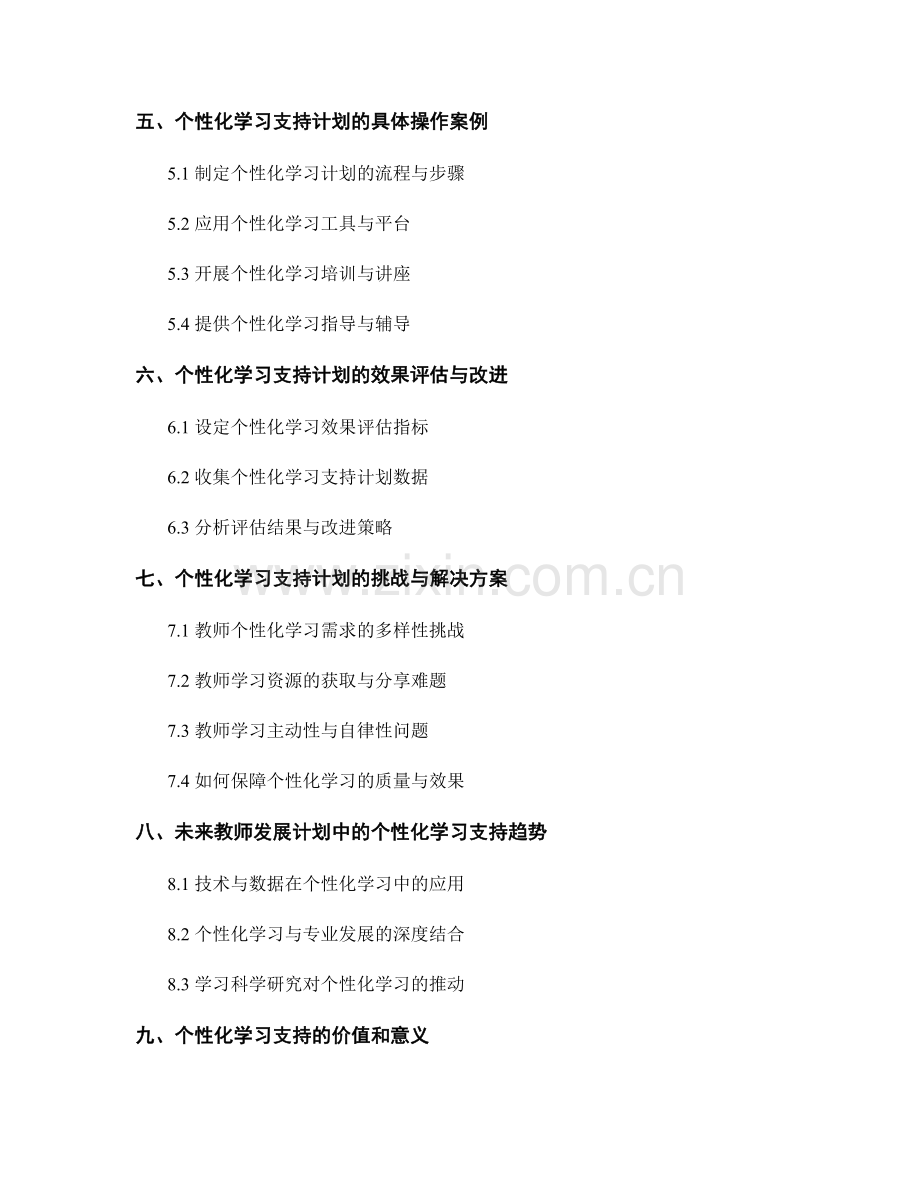 五、个性化学习支持计划的具体操作案例

5.1 制定个性化学习计划的流程与步骤

5.2 应用个性化学习工具与平台

5.3 开展个性化学习培训与讲座

5.4 提供个性化学习指导与辅导

六、个性化学习支持计划的效果评估与改进

6.1 设定个性化学习效果评估指标

6.2 收集个性化学习支持计划数据

6.3 分析评估结果与改进策略

七、个性化学习支持计划的挑战与解决方案

7.1 教师个性化学习需求的多样性挑战

7.2 教师学习资源的获取与分享难题

7.3 教师学习主动性与自律性问题

7.4 如何保障个性化学习的质量与效果

八、未来教师发展计划中的个性化学习支持趋势

8.1 技术与数据在个性化学习中的应用

8.2 个性化学习与专业发展的深度结合

8.3 学习科学研究对个性化学习的推动

九、个性化学习支持的价值和意义

www.zixin.com.cn